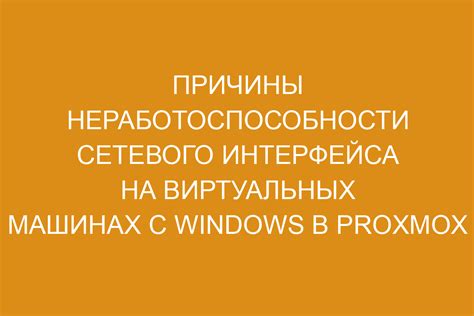 ПРИЧИНЫ НЕРАБОТОСПОСОБНОСТИ СЕТЕВОГО ИНТЕРФЕЙСА НА ВИРТУАЛЬНЫХ МАШИНАХ С WINDOWS В PROXMOX